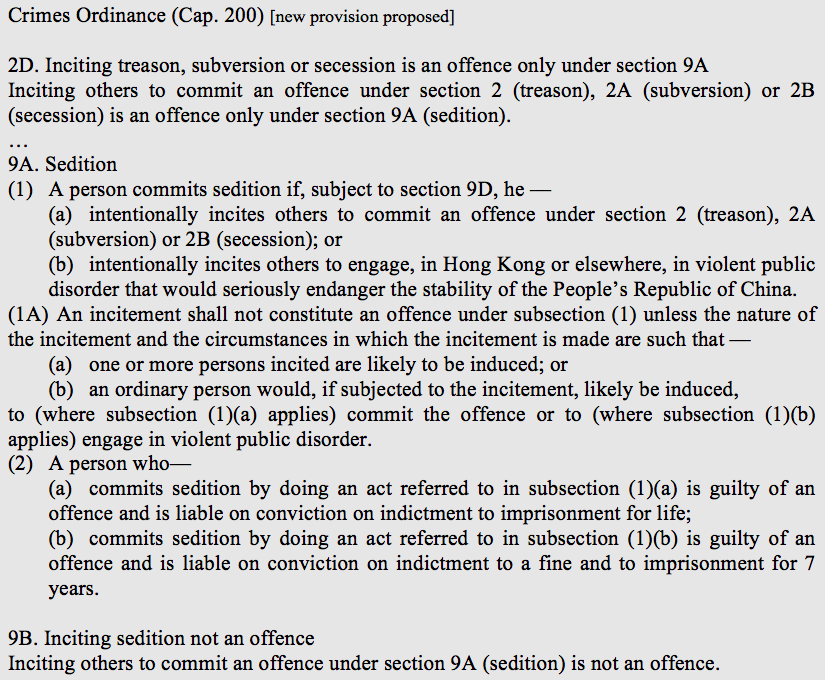 Crimes Ordinance (Cap. 200) [new provision proposed]

2D. Inciting treason, subversion or secession is an offence only under section 9A
Inciting others to commit an offence under section 2 (treason), 2A (subversion) or 2B (secession) is an offence only under section 9A (sedition).
…
9A. Sedition
(1) A person commits sedition if, subject to section 9D, he —
(a) intentionally incites others to commit an offence under section 2 (treason), 2A (subversion) or 2B (secession); or
(b) intentionally incites others to engage, in Hong Kong or elsewhere, in violent public disorder that would seriously endanger the stability of the People's Republic of China.
(1A) An incitement shall not constitute an offence under subsection (1) unless the nature of the incitement and the circumstances in which the incitement is made are such that —
(a) one or more persons incited are likely to be induced; or
(b) an ordinary person would, if subjected to the incitement, likely be induced,
to (where subsection (1)(a) applies) commit the offence or to (where subsection (1)(b) applies) engage in violent public disorder.
(2) A person who—
(a) commits sedition by doing an act referred to in subsection (1)(a) is guilty of an offence and is liable on conviction on indictment to imprisonment for life;
(b) commits sedition by doing an act referred to in subsection (1)(b) is guilty of an offence and is liable on conviction on indictment to a fine and to imprisonment for 7 years.

9B. Inciting sedition not an offence
Inciting others to commit an offence under section 9A (sedition) is not an offence.